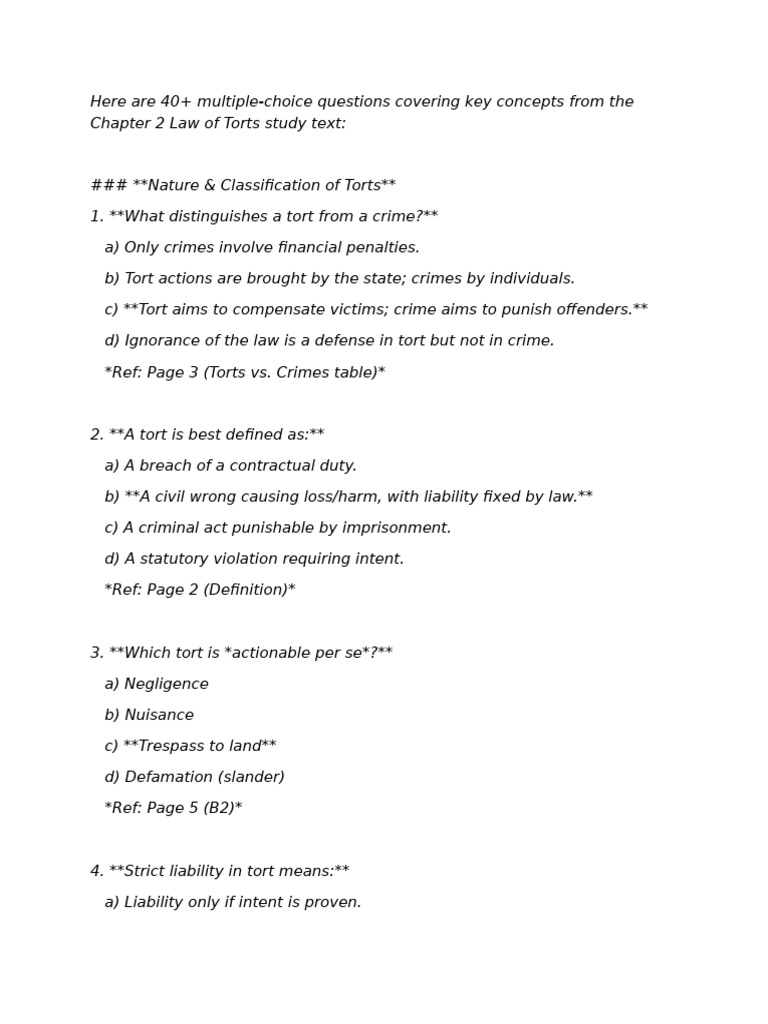 Here are 40+ multiple-choice questions covering key concepts from the Chapter 2 Law of Torts study text:

### **Nature & Classification of Torts**

1. **What distinguishes a tort from a crime?**

a) Only crimes involve financial penalties.

b) Tort actions are brought by the state; crimes by individuals.

c) **Tort aims to compensate victims; crime aims to punish offenders.**

d) Ignorance of the law is a defense in tort but not in crime.

*Ref: Page 3 (Torts vs. Crimes table)*

2. **A tort is best defined as:**

a) A breach of a contractual duty.

b) **A civil wrong causing loss/harm, with liability fixed by law.**

c) A criminal act punishable by imprisonment.

d) A statutory violation requiring intent.

*Ref: Page 2 (Definition)*

3. **Which tort is *actionable per se*?**

a) Negligence

b) Nuisance

c) **Trespass to land**

d) Defamation (slander)

*Ref: Page 5 (B2)*

4. **Strict liability in tort means:**

a) Liability only if intent is proven.